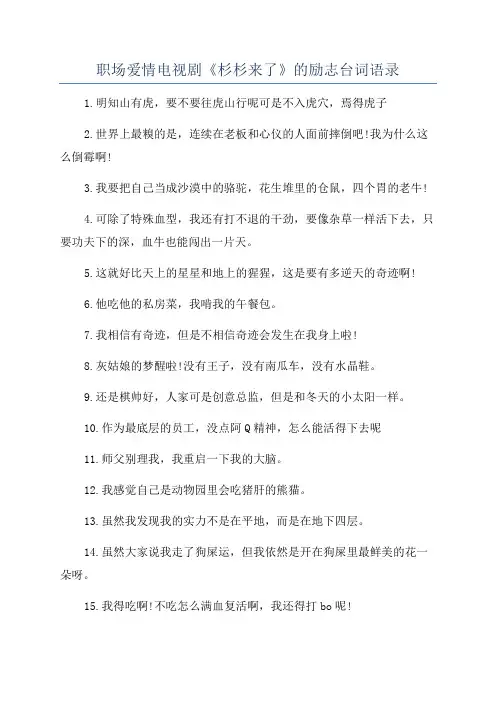 职场爱情电视剧《杉杉来了》的励志台词语录

1.明知山有虎，要不要往虎山行呢可是不入虎穴，焉得虎子

2.世界上最糗的是，连续在老板和心仪的人面前摔倒吧!我为什么这么倒霉啊!

3.我要把自己当成沙漠中的骆驼，花生堆里的仓鼠，四个胃的老牛!

4.可除了特殊血型，我还有打不退的干劲，要像杂草一样活下去，只要功夫下的深，血牛也能闯出一片天。

5.这就好比天上的星星和地上的猩猩，这是要有多逆天的奇迹啊!

6.他吃他的私房菜，我啃我的午餐包。

7.我相信有奇迹，但是不相信奇迹会发生在我身上啦!

8.灰姑娘的梦醒啦!没有王子，没有南瓜车，没有水晶鞋。

9.还是棋帅好，人家可是创意总监，但是和冬天的小太阳一样。

10.作为最底层的员工，没点阿Q精神，怎么能活得下去呢

11.师父别理我，我重启一下我的大脑。

12.我感觉自己是动物园里会吃猪肝的熊猫。

13.虽然我发现我的实力不是在平地，而是在地下四层。

14.虽然大家说我走了狗屎运，但我依然是开在狗屎里最鲜美的花一朵呀。

15.我得吃啊!不吃怎么满血复活啊，我还得打bo呢!